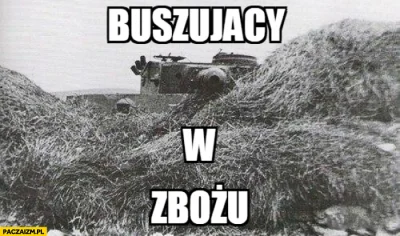 BUSZUJACY

W

ZBOŻU

PACZAIZM.PL